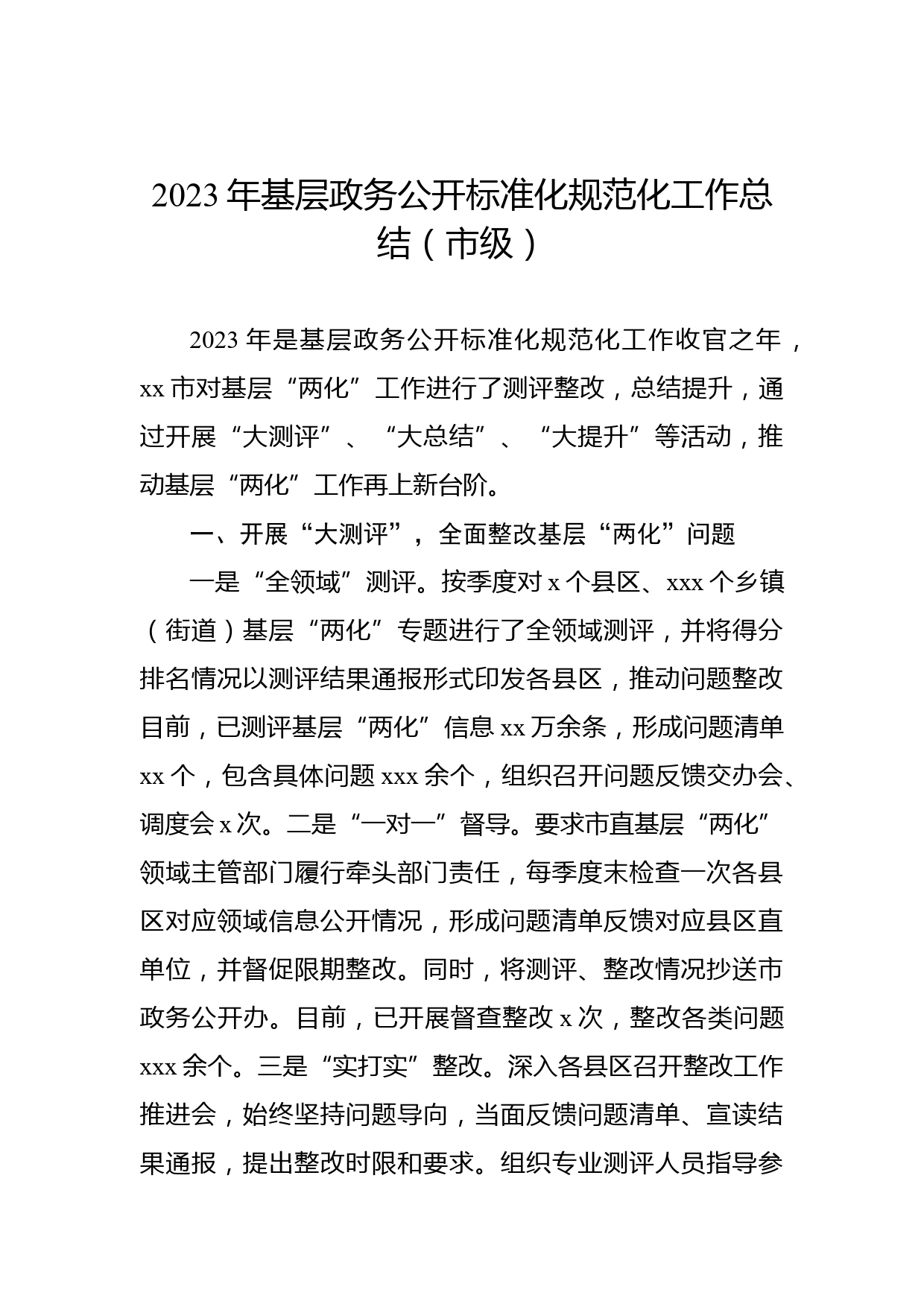 2023 年基层政务公开标准化规范化工作总结（市级）

2023 年是基层政务公开标准化规范化工作收官之年，xx 市对基层“两化”工作进行了测评整改，总结提升，通过开展“大测评”、“大总结”、“大提升”等活动，推动基层“两化”工作再上新台阶。

一、开展“大测评”，全面整改基层“两化”问题

一是“全领域”测评。按季度对 x 个县区、xxx 个乡镇（街道）基层“两化”专题进行了全领域测评，并将得分排名情况以测评结果通报形式印发各县区，推动问题整改目前，已测评基层“两化”信息 xx 万余条，形成问题清单 xx 个，包含具体问题 xxx 余个，组织召开问题反馈交办会、调度会 x 次。二是“一对一”督导。要求市直基层“两化”领域主管部门履行牵头部门责任，每季度末检查一次各县区对应领域信息公开情况，形成问题清单反馈对应县区直单位，并督促限期整改。同时，将测评、整改情况抄送市政务公开办。目前，已开展督查整改 x 次，整改各类问题 xxx 余个。三是“实打实”整改。深入各县区召开整改工作推进会，始终坚持问题导向，当面反馈问题清单、宣读结果通报，提出整改时限和要求。组织专业测评人员指导参